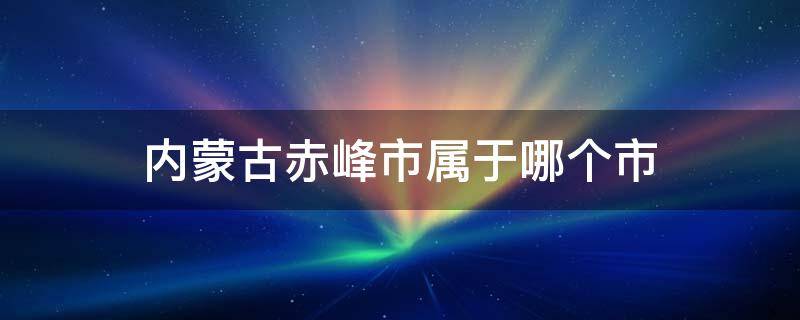 内蒙古赤峰市属于哪个市